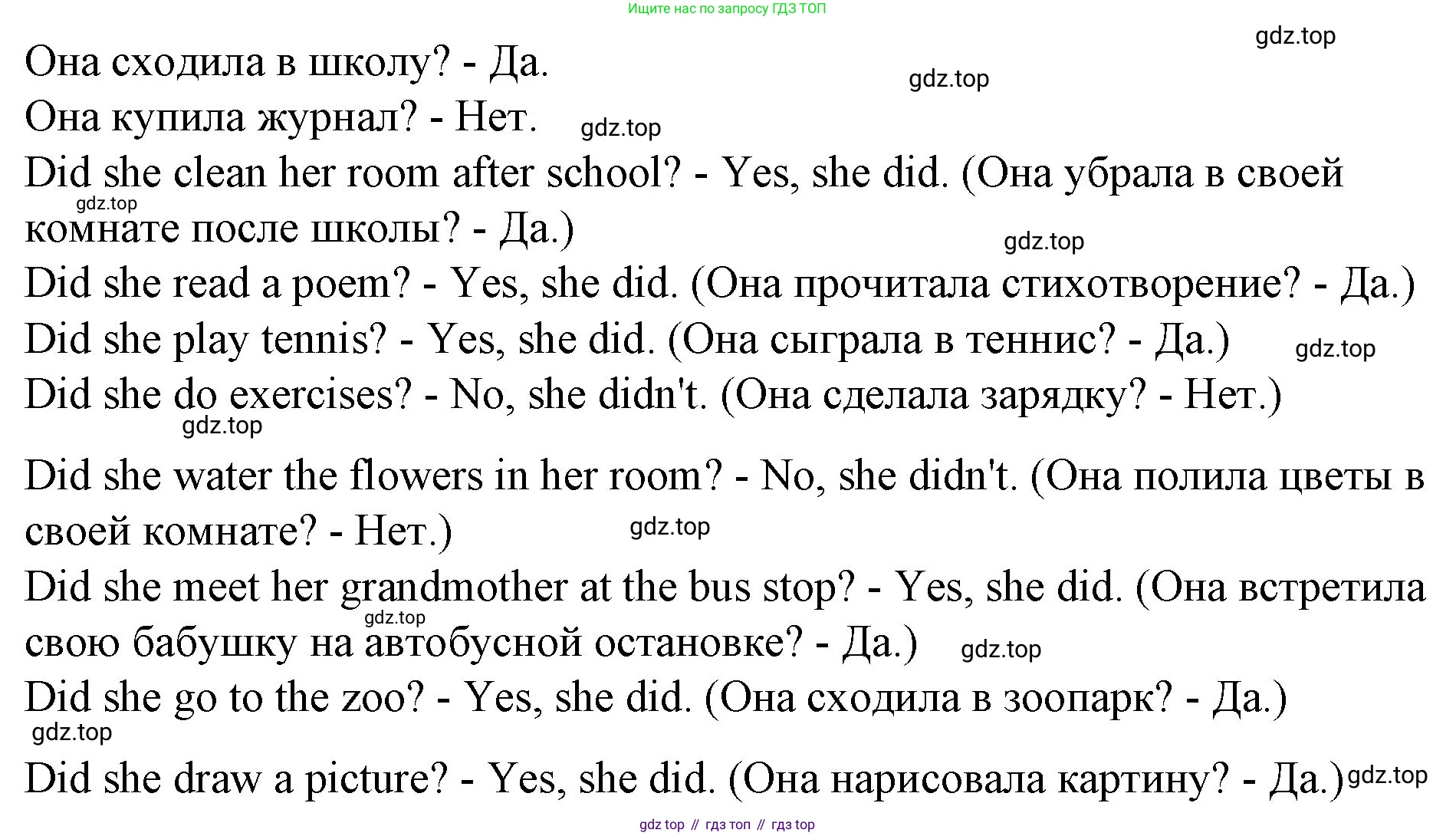 Ищите нас по запросу ГДЗ ТОП

gdz.top

Она сходила в школу? - Да.

gdz.top

Она купила журнал? - Нет.

gdz.top

Did she clean her room after school? - Yes, she did. (Она убрала в своей комнате после школы? - Да.)

gdz.top

gdz.top

Did she read a poem? - Yes, she did. (Она прочитала стихотворение? - Да.)

Did she play tennis? - Yes, she did. (Она сыграла в теннис? - Да.)

gdz.top

Did she do exercises? - No, she didn't. (Она сделала зарядку? - Нет.)

gdz.top

Did she water the flowers in her room? - No, she didn't. (Она полила цветы в своей комнате? - Нет.)

gdz.top

Did she meet her grandmother at the bus stop? - Yes, she did. (Она встретила свою бабушку на автобусной остановке? - Да.)

gdz.top

gdz.top

Did she go to the zoo? - Yes, she did. (Она сходила в зоопарк? - Да.)

gdz.top

Did she draw a picture? - Yes, she did. (Она нарисовала картину? - Да.)

gdz.top

gdz top // гдз топ // гдз top